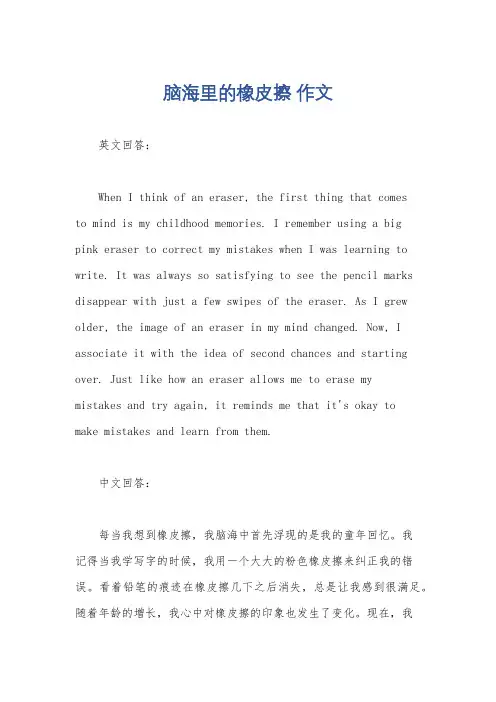 脑海里的橡皮擦 作文

英文回答：

When I think of an eraser, the first thing that comes to mind is my childhood memories. I remember using a big pink eraser to correct my mistakes when I was learning to write. It was always so satisfying to see the pencil marks disappear with just a few swipes of the eraser. As I grew older, the image of an eraser in my mind changed. Now, I associate it with the idea of second chances and starting over. Just like how an eraser allows me to erase my mistakes and try again, it reminds me that it's okay to make mistakes and learn from them.

中文回答：

每当我想到橡皮擦，我脑海中首先浮现的是我的童年回忆。我记得当我学写字的时候，我用一个大大的粉色橡皮擦来纠正我的错误。看着铅笔的痕迹在橡皮擦几下之后消失，总是让我感到很满足。随着年龄的增长，我心中对橡皮擦的印象也发生了变化。现在，我